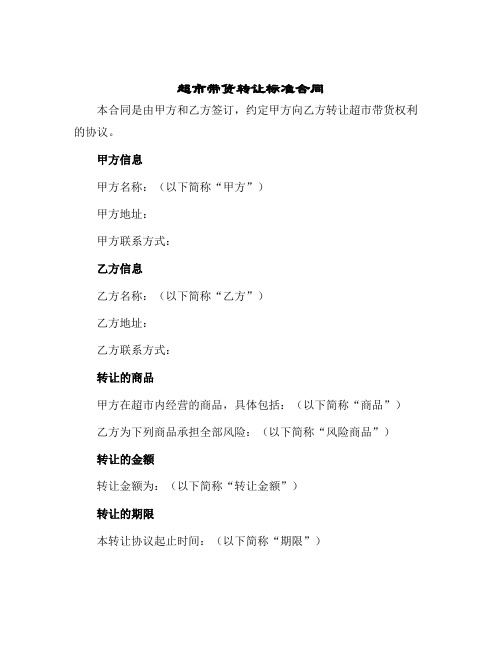 超市带货转让标准合同

本合同是由甲方和乙方签订，约定甲方向乙方转让超市带货权利的协议。

甲方信息

甲方名称：（以下简称“甲方”）

甲方地址：

甲方联系方式：

乙方信息

乙方名称：（以下简称“乙方”）

乙方地址：

乙方联系方式：

转让的商品

甲方在超市内经营的商品，具体包括：（以下简称“商品”）

乙方为下列商品承担全部风险：（以下简称“风险商品”）

转让的金额

转让金额为：（以下简称“转让金额”）

转让的期限

本转让协议起止时间：（以下简称“期限”）